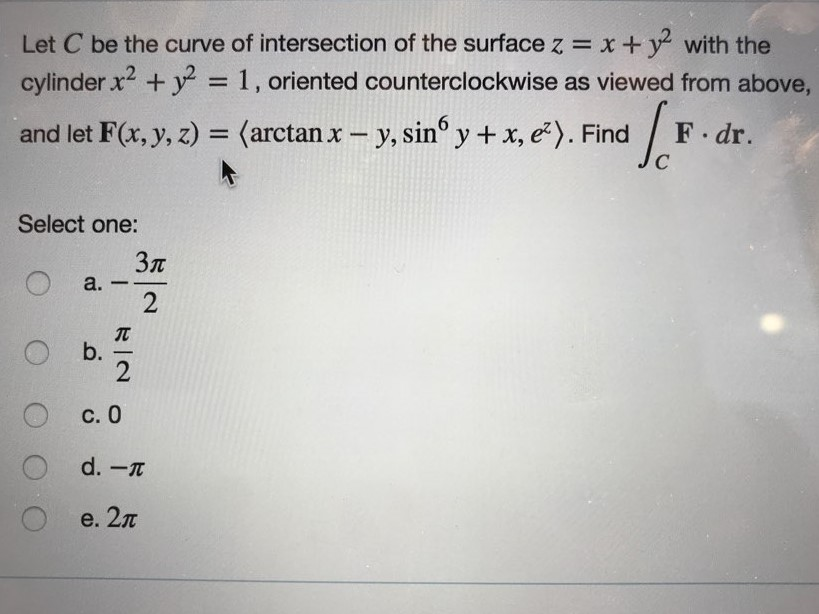 Let $C$ be the curve of intersection of the surface $z = x + y^2$ with the cylinder $x^2 + y^2 = 1$, oriented counterclockwise as viewed from above, and let $\mathbf{F}(x, y, z) = \langle \arctan x - y, \sin^6 y + x, e^z \rangle$. Find $\int_C \mathbf{F} \cdot d\mathbf{r}$.

Select one:

a. $-\frac{3\pi}{2}$

b. $\frac{\pi}{2}$

c. 0

d. $-\pi$

e. $2\pi$